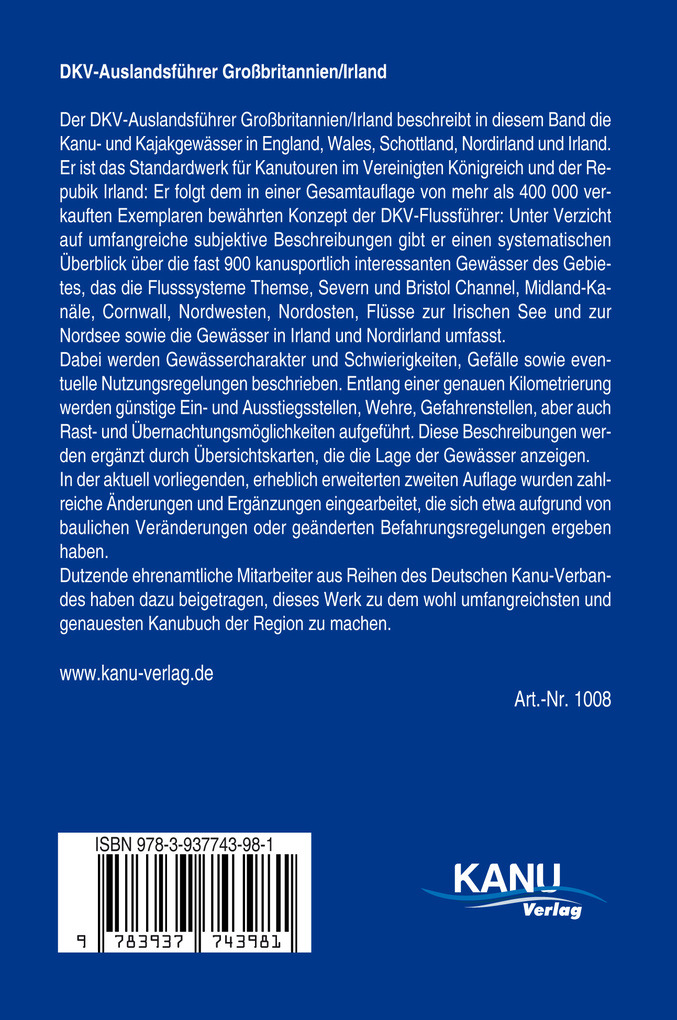 DKV-Auslandsführer Großbritannien/Irland

Der DKV-Auslandsführer Großbritannien/Irland beschreibt in diesem Band die Kanu- und Kajakgewässer in England, Wales, Schottland, Nordirland und Irland. Er ist das Standardwerk für Kanutouren im Vereinigten Königreich und der Repubik Irland: Er folgt dem in einer Gesamtauflage von mehr als 400 000 verkauften Exemplaren bewährten Konzept der DKV-Flussführer: Unter Verzicht auf umfangreiche subjektive Beschreibungen gibt er einen systematischen Überblick über die fast 900 kanusportlich interessanten Gewässer des Gebietes, das die Flusssysteme Themse, Severn und Bristol Channel, Midland-Kanäle, Cornwall, Nordwesten, Nordosten, Flüsse zur Irischen See und zur Nordsee sowie die Gewässer in Irland und Nordirland umfasst.
Dabei werden Gewässercharakter und Schwierigkeiten, Gefälle sowie eventuelle Nutzungsregelungen beschrieben. Entlang einer genauen Kilometrierung werden günstige Ein- und Ausstiegsstellen, Wehre, Gefahrenstellen, aber auch Rast- und Übernachtungsmöglichkeiten aufgeführt. Diese Beschreibungen werden ergänzt durch Übersichtskarten, die die Lage der Gewässer anzeigen.
In der aktuell vorliegenden, erheblich erweiterten zweiten Auflage wurden zahlreiche Änderungen und Ergänzungen eingearbeitet, die sich etwa aufgrund von baulichen Veränderungen oder geänderten Befahrungsregelungen ergeben haben.
Dutzende ehrenamtliche Mitarbeiter aus Reihen des Deutschen Kanu-Verbandes haben dazu beigetragen, dieses Werk zu dem wohl umfangreichsten und genauesten Kanubuch der Region zu machen.

www.kanu-verlag.de

Art.-Nr. 1008

ISBN 978-3-937743-98-1

9 783937 743981

KANU Verlag